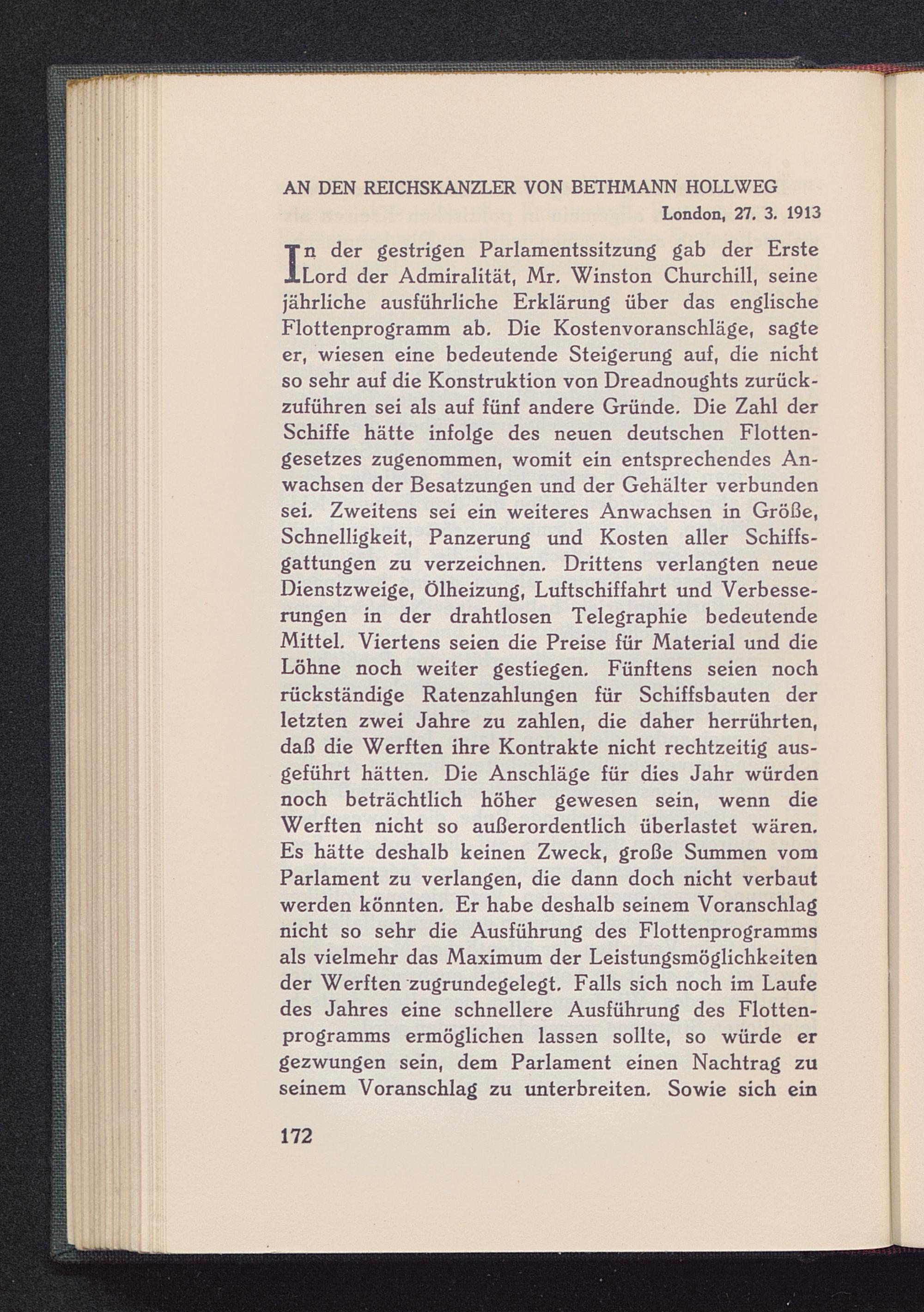 AN DEN REICHSKANZLER VON BETHMANN HOLLWEG

London, 27. 3. 1913

In der gestrigen Parlamentssitzung gab der Erste Lord der Admiralität, Mr. Winston Churchill, seine jährliche ausführliche Erklärung über das englische Flottenprogramm ab. Die Kostenvoranschläge, sagte er, wiesen eine bedeutende Steigerung auf, die nicht so sehr auf die Konstruktion von Dreadnoughts zurückzuführen sei als auf fünf andere Gründe. Die Zahl der Schiffe hätte infolge des neuen deutschen Flottengesetzes zugenommen, womit ein entsprechendes Anwachsen der Besatzungen und der Gehälter verbunden sei. Zweitens sei ein weiteres Anwachsen in Größe, Schnelligkeit, Panzerung und Kosten aller Schiffsgattungen zu verzeichnen. Drittens verlangten neue Dienstzweige, Ölheizung, Luftschiffahrt und Verbesserungen in der drahtlosen Telegraphie bedeutende Mittel. Viertens seien die Preise für Material und die Löhne noch weiter gestiegen. Fünftens seien noch rückständige Ratenzahlungen für Schiffsbauten der letzten zwei Jahre zu zahlen, die daher herrührten, daß die Werften ihre Kontrakte nicht rechtzeitig ausgeführt hätten. Die Anschläge für dies Jahr würden noch beträchtlich höher gewesen sein, wenn die Werften nicht so außerordentlich überlastet wären. Es hätte deshalb keinen Zweck, große Summen vom Parlament zu verlangen, die dann doch nicht verbaut werden könnten. Er habe deshalb seinem Voranschlag nicht so sehr die Ausführung des Flottenprogramms als vielmehr das Maximum der Leistungsmöglichkeiten der Werften zugrundegelegt. Falls sich noch im Laufe des Jahres eine schnellere Ausführung des Flottenprogramms ermöglichen lassen sollte, so würde er gezwungen sein, dem Parlament einen Nachtrag zu seinem Voranschlag zu unterbreiten. Sowie sich ein

172